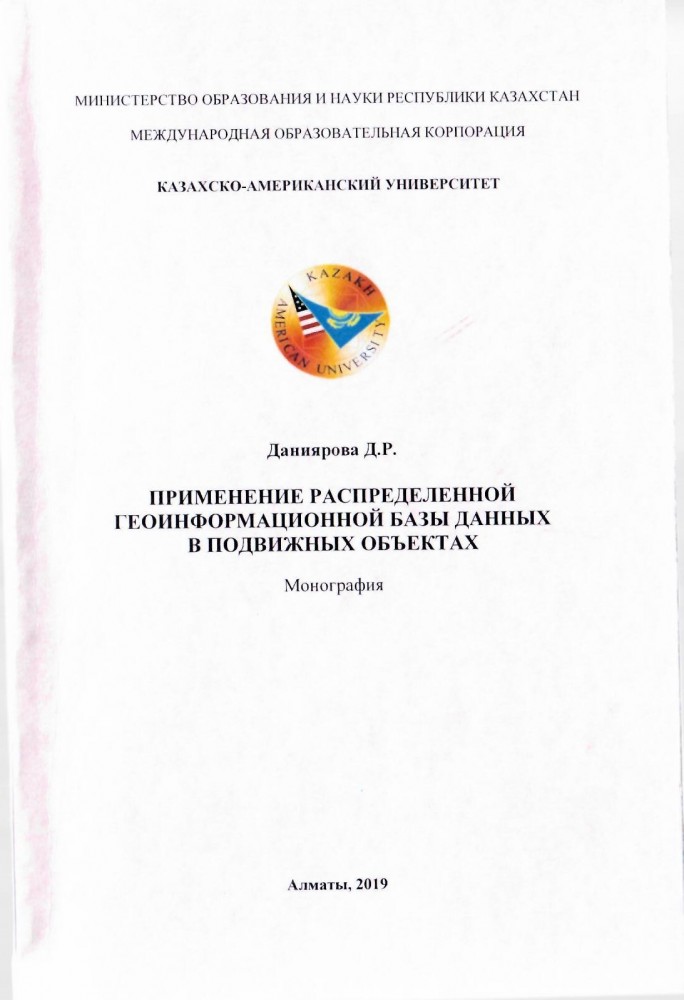 МИНИСТЕРСТВО ОБРАЗОВАНИЯ И НАУКИ РЕСПУБЛИКИ КАЗАХСТАН

МЕЖДУНАРОДНАЯ ОБРАЗОВАТЕЛЬНАЯ КОРПОРАЦИЯ

КАЗАХСКО-АМЕРИКАНСКИЙ УНИВЕРСИТЕТ

KAZAKH AMERICAN UNIVERSITY

Даниярова Д.Р.

ПРИМЕНЕНИЕ РАСПРЕДЕЛЕННОЙ ГЕОИНФОРМАЦИОННОЙ БАЗЫ ДАННЫХ В ПОДВИЖНЫХ ОБЪЕКТАХ

Монография

Алматы, 2019